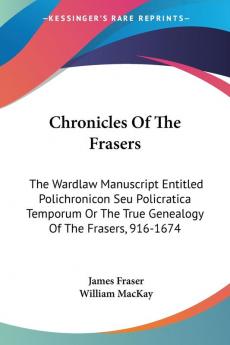 —KESSINGER'S RARE REPRINTS—

Chronicles Of The Frasers

The Wardlaw Manuscript Entitled Polichronicon Seu Policratica Temporum Or The True Genealogy Of The Frasers, 916-1674

James Fraser
William MacKay